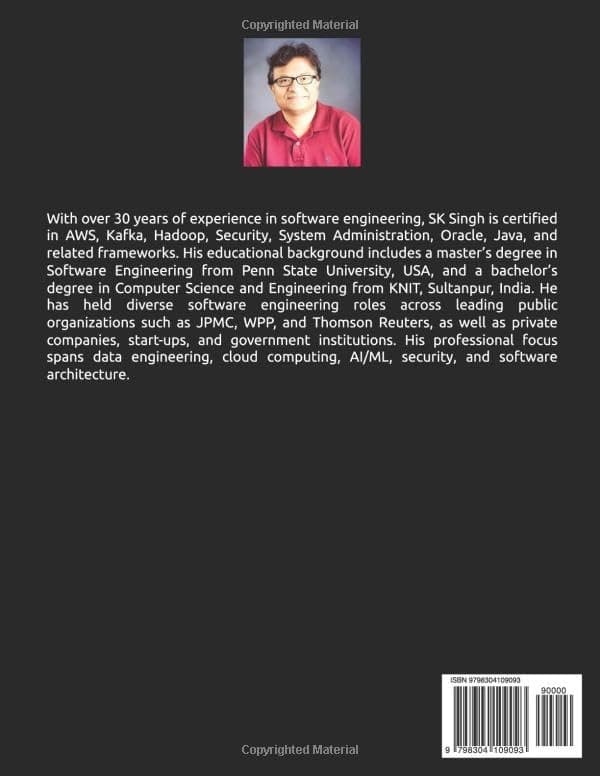 Copyrighted Material

With over 30 years of experience in software engineering, SK Singh is certified in AWS, Kafka, Hadoop, Security, System Administration, Oracle, Java, and related frameworks. His educational background includes a master's degree in Software Engineering from Penn State University, USA, and a bachelor's degree in Computer Science and Engineering from KNIT, Sultanpur, India. He has held diverse software engineering roles across leading public organizations such as JPMC, WPP, and Thomson Reuters, as well as private companies, start-ups, and government institutions. His professional focus spans data engineering, cloud computing, AI/ML, security, and software architecture.

ISBN 9798304109093

90000

9 798304 109093

Copyrighted Material